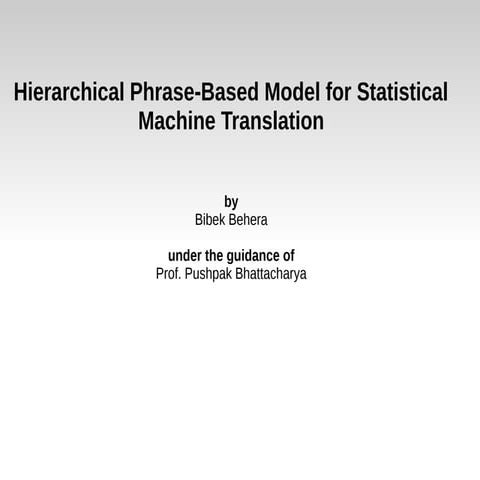 Hierarchical Phrase-Based Model for Statistical Machine Translation

by
Bibek Behera

under the guidance of
Prof. Pushpak Bhattacharya